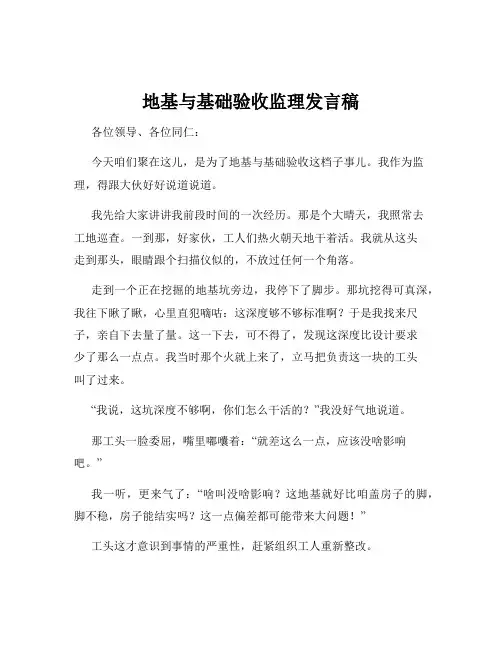 地基与基础验收监理发言稿

各位领导、各位同仁：

今天咱们聚在这儿，是为了地基与基础验收这档子事儿。我作为监理，得跟大伙好好说道说道。

我先给大家讲讲我前段时间的一次经历。那是个大晴天，我照常去工地巡查。一到那，好家伙，工人们热火朝天地干着活。我就从这头走到那头，眼睛跟个扫描仪似的，不放过任何一个角落。

走到一个正在挖掘的地基坑旁边，我停下了脚步。那坑挖得可真深，我往下瞅了瞅，心里直犯嘀咕：这深度够不够标准啊？于是我找来尺子，亲自下去量了量。这一下去，可不得了，发现这深度比设计要求少了那么一点点。我当时那个火就上来了，立马把负责这一块的工头叫了过来。

“我说，这坑深度不够啊，你们怎么干活的？”我没好气地说道。

那工头一脸委屈，嘴里嘟囔着：“就差这么一点，应该没啥影响吧。”

我一听，更来气了：“啥叫没啥影响？这地基就好比咱盖房子的脚，脚不稳，房子能结实吗？这一点偏差都可能带来大问题！”

工头这才意识到事情的严重性，赶紧组织工人重新整改。